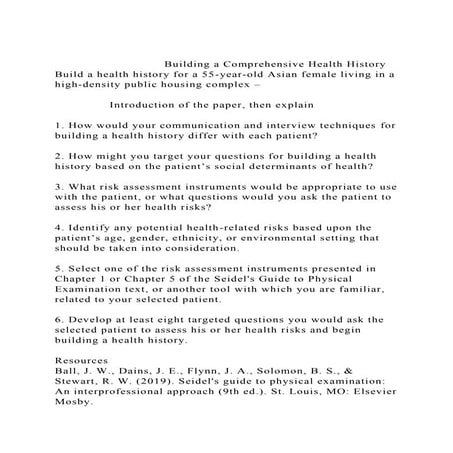 Building a Comprehensive Health History
Build a health history for a 55-year-old Asian female living in a high-density public housing complex –

Introduction of the paper, then explain

1. How would your communication and interview techniques for building a health history differ with each patient?

2. How might you target your questions for building a health history based on the patient's social determinants of health?

3. What risk assessment instruments would be appropriate to use with the patient, or what questions would you ask the patient to assess his or her health risks?

4. Identify any potential health-related risks based upon the patient's age, gender, ethnicity, or environmental setting that should be taken into consideration.

5. Select one of the risk assessment instruments presented in Chapter 1 or Chapter 5 of the Seidel's Guide to Physical Examination text, or another tool with which you are familiar, related to your selected patient.

6. Develop at least eight targeted questions you would ask the selected patient to assess his or her health risks and begin building a health history.

Resources
Ball, J. W., Dains, J. E., Flynn, J. A., Solomon, B. S., & Stewart, R. W. (2019). Seidel's guide to physical examination: An interprofessional approach (9th ed.). St. Louis, MO: Elsevier Mosby.